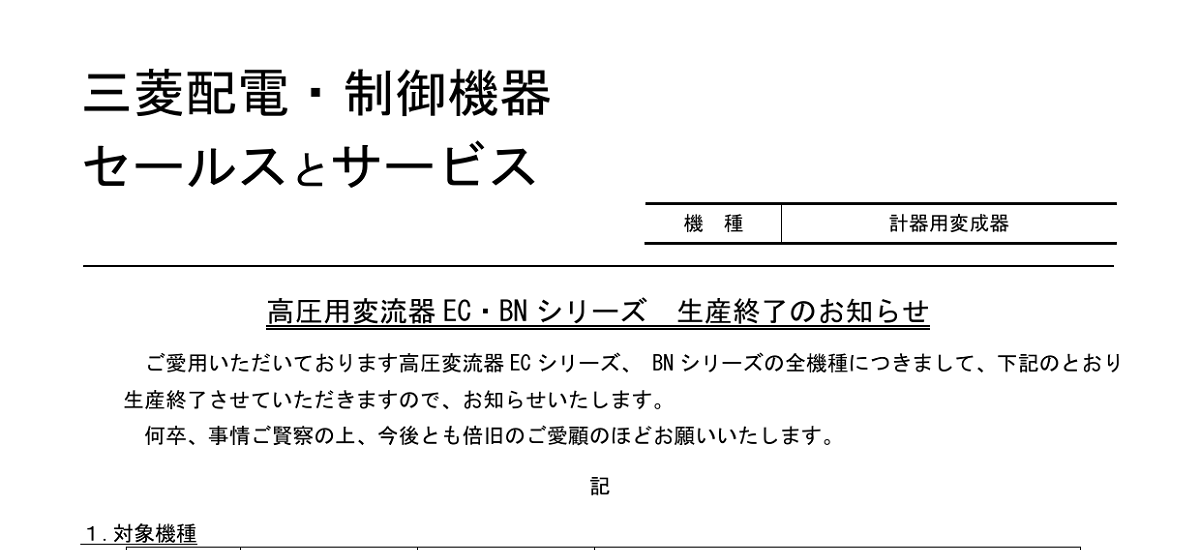 三菱配電・制御機器
セールスとサービス

| 機　種 | 計器用変成器 |
|---|---|

高圧用変流器 EC・BN シリーズ　生産終了のお知らせ

ご愛用いただいております高圧変流器 EC シリーズ、 BN シリーズの全機種につきまして、下記のとおり生産終了させていただきますので、お知らせいたします。

何卒、事情ご賢察の上、今後とも倍旧のご愛顧のほどお願いいたします。

記

1. 対象機種